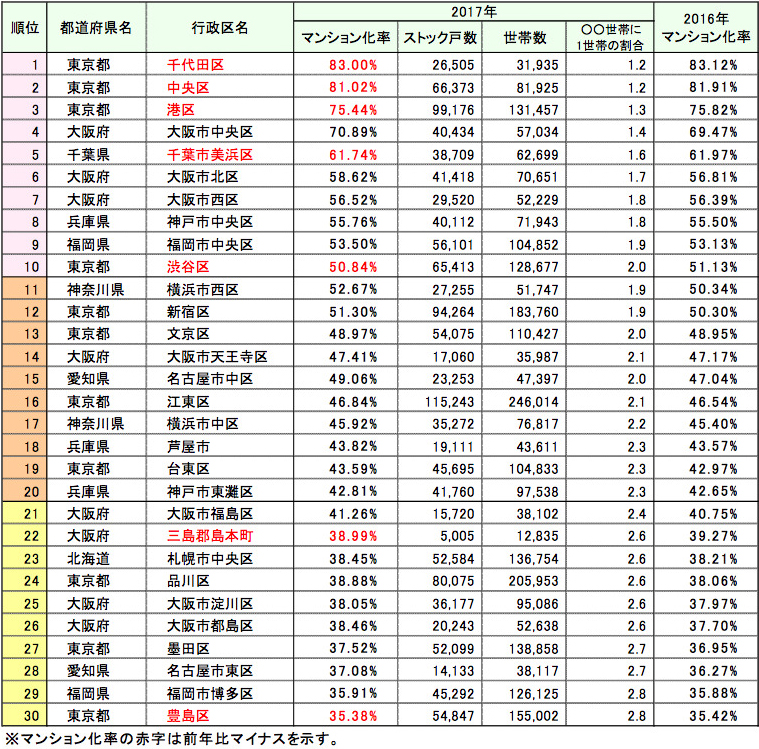 | 順位 | 都道府県名 | 行政区名 | 2017年 マンション化率 | 2017年 ストック戸数 | 2017年 世帯数 | 2017年 ○○世帯に1世帯の割合 | 2016年 マンション化率 |
|---|---|---|---|---|---|---|---|
| 1 | 東京都 | 千代田区 | 83.00% | 26,505 | 31,935 | 1.2 | 83.12% |
| 2 | 東京都 | 中央区 | 81.02% | 66,373 | 81,925 | 1.2 | 81.91% |
| 3 | 東京都 | 港区 | 75.44% | 99,176 | 131,457 | 1.3 | 75.82% |
| 4 | 大阪府 | 大阪市中央区 | 70.89% | 40,434 | 57,034 | 1.4 | 69.47% |
| 5 | 千葉県 | 千葉市美浜区 | 61.74% | 38,709 | 62,699 | 1.6 | 61.97% |
| 6 | 大阪府 | 大阪市北区 | 58.62% | 41,418 | 70,651 | 1.7 | 56.81% |
| 7 | 大阪府 | 大阪市西区 | 56.52% | 29,520 | 52,229 | 1.8 | 56.39% |
| 8 | 兵庫県 | 神戸市中央区 | 55.76% | 40,112 | 71,943 | 1.8 | 55.50% |
| 9 | 福岡県 | 福岡市中央区 | 53.50% | 56,101 | 104,852 | 1.9 | 53.13% |
| 10 | 東京都 | 渋谷区 | 50.84% | 65,413 | 128,677 | 2.0 | 51.13% |
| 11 | 神奈川県 | 横浜市西区 | 52.67% | 27,255 | 51,747 | 1.9 | 50.34% |
| 12 | 東京都 | 新宿区 | 51.30% | 94,264 | 183,760 | 1.9 | 50.30% |
| 13 | 東京都 | 文京区 | 48.97% | 54,075 | 110,427 | 2.0 | 48.95% |
| 14 | 大阪府 | 大阪市天王寺区 | 47.41% | 17,060 | 35,987 | 2.1 | 47.17% |
| 15 | 愛知県 | 名古屋市中区 | 49.06% | 23,253 | 47,397 | 2.0 | 47.04% |
| 16 | 東京都 | 江東区 | 46.84% | 115,243 | 246,014 | 2.1 | 46.54% |
| 17 | 神奈川県 | 横浜市中区 | 45.92% | 35,272 | 76,817 | 2.2 | 45.40% |
| 18 | 兵庫県 | 芦屋市 | 43.82% | 19,111 | 43,611 | 2.3 | 43.57% |
| 19 | 東京都 | 台東区 | 43.59% | 45,695 | 104,833 | 2.3 | 42.97% |
| 20 | 兵庫県 | 神戸市東灘区 | 42.81% | 41,760 | 97,538 | 2.3 | 42.65% |
| 21 | 大阪府 | 大阪市福島区 | 41.26% | 15,720 | 38,102 | 2.4 | 40.75% |
| 22 | 大阪府 | 三島郡島本町 | 38.99% | 5,005 | 12,835 | 2.6 | 39.27% |
| 23 | 北海道 | 札幌市中央区 | 38.45% | 52,584 | 136,754 | 2.6 | 38.21% |
| 24 | 東京都 | 品川区 | 38.88% | 80,075 | 205,953 | 2.6 | 38.06% |
| 25 | 大阪府 | 大阪市淀川区 | 38.05% | 36,177 | 95,086 | 2.6 | 37.97% |
| 26 | 大阪府 | 大阪市都島区 | 38.46% | 20,243 | 52,638 | 2.6 | 37.70% |
| 27 | 東京都 | 墨田区 | 37.52% | 52,099 | 138,858 | 2.7 | 36.95% |
| 28 | 愛知県 | 名古屋市東区 | 37.08% | 14,133 | 38,117 | 2.7 | 36.27% |
| 29 | 福岡県 | 福岡市博多区 | 35.91% | 45,292 | 126,125 | 2.8 | 35.88% |
| 30 | 東京都 | 豊島区 | 35.38% | 54,847 | 155,002 | 2.8 | 35.42% |

※マンション化率の赤字は前年比マイナスを示す。